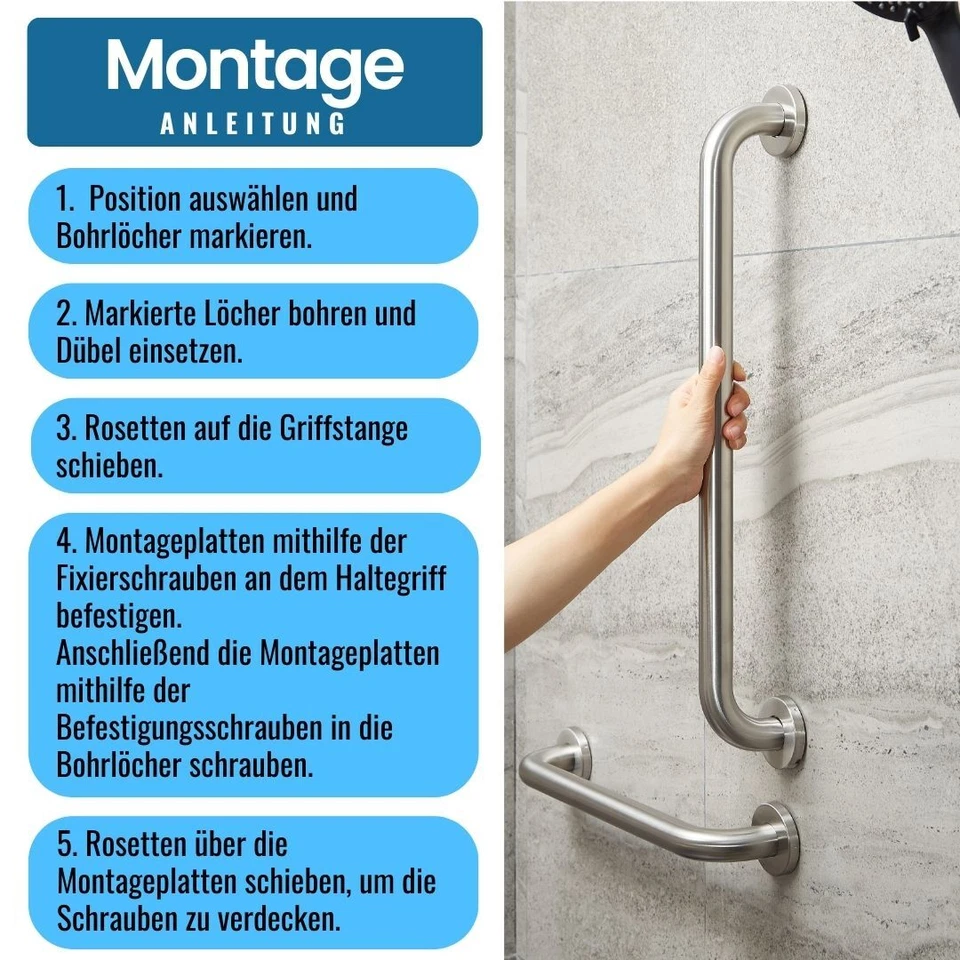 Montage
ANLEITUNG

1.  Position auswählen und Bohrlöcher markieren.

2. Markierte Löcher bohren und Dübel einsetzen.

3. Rosetten auf die Griffstange schieben.

4. Montageplatten mithilfe der Fixierschrauben an dem Haltegriff befestigen.
Anschließend die Montageplatten mithilfe der Befestigungsschrauben in die Bohrlöcher schrauben.

5. Rosetten über die Montageplatten schieben, um die Schrauben zu verdecken.